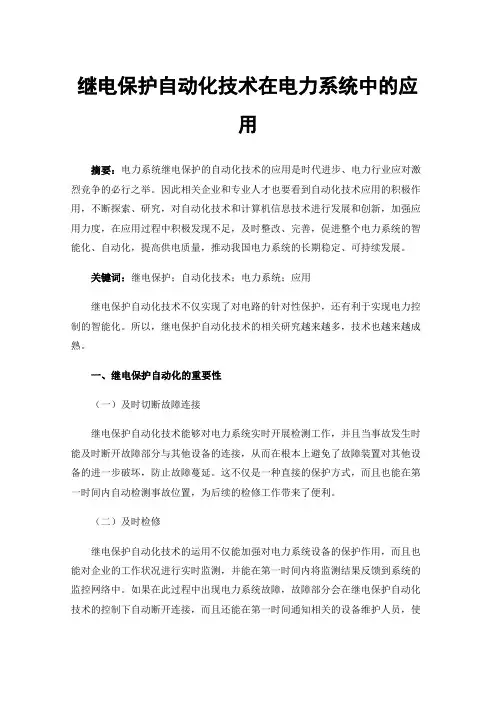 继电保护自动化技术在电力系统中的应用

摘要：电力系统继电保护的自动化技术的应用是时代进步、电力行业应对激烈竞争的必行之举。因此相关企业和专业人才也要看到自动化技术应用的积极作用，不断探索、研究，对自动化技术和计算机信息技术进行发展和创新，加强应用力度，在应用过程中积极发现不足，及时整改、完善，促进整个电力系统的智能化、自动化，提高供电质量，推动我国电力系统的长期稳定、可持续发展。

关键词：继电保护；自动化技术；电力系统；应用

继电保护自动化技术不仅实现了对电路的针对性保护，还有利于实现电力控制的智能化。所以，继电保护自动化技术的相关研究越来越多，技术也越来越成熟。

一、继电保护自动化的重要性

（一）及时切断故障连接

继电保护自动化技术能够对电力系统实时开展检测工作，并且当事故发生时能及时断开故障部分与其他设备的连接，从而在根本上避免了故障装置对其他设备的进一步破坏，防止故障蔓延。这不仅是一种直接的保护方式，而且也能在第一时间内自动检测事故位置，为后续的检修工作带来了便利。

（二）及时检修

继电保护自动化技术的运用不仅能加强对电力系统设备的保护作用，而且也能对企业的工作状况进行实时监测，并能在第一时间内将监测结果反馈到系统的监控网络中。如果在此过程中出现电力系统故障，故障部分会在继电保护自动化技术的控制下自动断开连接，而且还能在第一时间通知相关的设备维护人员，使